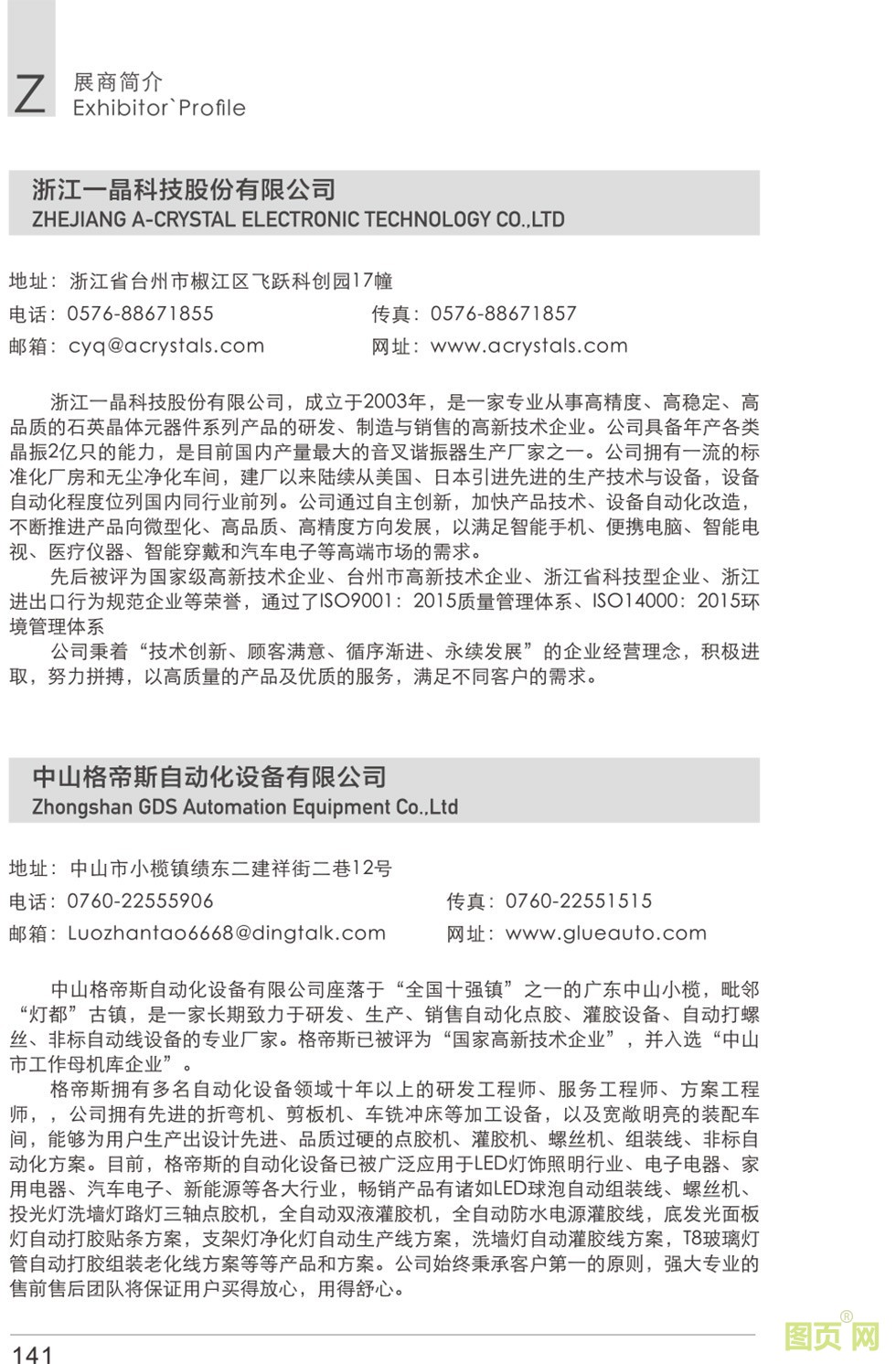 Z 展商简介
Exhibitor`Profile

浙江一晶科技股份有限公司
ZHEJIANG A-CRYSTAL ELECTRONIC TECHNOLOGY CO.,LTD

地址：浙江省台州市椒江区飞跃科创园17幢
电话：0576-88671855
传真：0576-88671857
邮箱：cyq@acrystals.com
网址：www.acrystals.com

浙江一晶科技股份有限公司，成立于2003年，是一家专业从事高精度、高稳定、高品质的石英晶体元器件系列产品的研发、制造与销售的高新技术企业。公司具备年产各类晶振2亿只的能力，是目前国内产量最大的音叉谐振器生产厂家之一。公司拥有一流的标准化厂房和无尘净化车间，建厂以来陆续从美国、日本引进先进的生产技术与设备，设备自动化程度位列国内同行业前列。公司通过自主创新，加快产品技术、设备自动化改造，不断推进产品向微型化、高品质、高精度方向发展，以满足智能手机、便携电脑、智能电视、医疗仪器、智能穿戴和汽车电子等高端市场的需求。

先后被评为国家级高新技术企业、台州市高新技术企业、浙江省科技型企业、浙江进出口行为规范企业等荣誉，通过了ISO9001：2015质量管理体系、ISO14000：2015环境管理体系

公司秉着“技术创新、顾客满意、循序渐进、永续发展”的企业经营理念，积极进取，努力拼搏，以高质量的产品及优质的服务，满足不同客户的需求。

中山格帝斯自动化设备有限公司
Zhongshan GDS Automation Equipment Co.,Ltd

地址：中山市小榄镇绩东二建祥街二巷12号
电话：0760-22555906
传真：0760-22551515
邮箱：Luozhantao6668@dingtalk.com
网址：www.glueauto.com

中山格帝斯自动化设备有限公司座落于“全国十强镇”之一的广东中山小榄，毗邻“灯都”古镇，是一家长期致力于研发、生产、销售自动化点胶、灌胶设备、自动打螺丝、非标自动线设备的专业厂家。格帝斯已被评为“国家高新技术企业”，并入选“中山市工作母机库企业”。

格帝斯拥有多名自动化设备领域十年以上的研发工程师、服务工程师、方案工程师，，公司拥有先进的折弯机、剪板机、车铣冲床等加工设备，以及宽敞明亮的装配车间，能够为用户生产出设计先进、品质过硬的点胶机、灌胶机、螺丝机、组装线、非标自动化方案。目前，格帝斯的自动化设备已被广泛应用于LED灯饰照明行业、电子电器、家用电器、汽车电子、新能源等各大行业，畅销产品有诸如LED球泡自动组装线、螺丝机、投光灯洗墙灯路灯三轴点胶机，全自动双液灌胶机，全自动防水电源灌胶线，底发光面板灯自动打胶贴条方案，支架灯净化灯自动生产线方案，洗墙灯自动灌胶线方案，T8玻璃灯管自动打胶组装老化线方案等等产品和方案。公司始终秉承客户第一的原则，强大专业的售前售后团队将保证用户买得放心，用得舒心。

141

图页网®